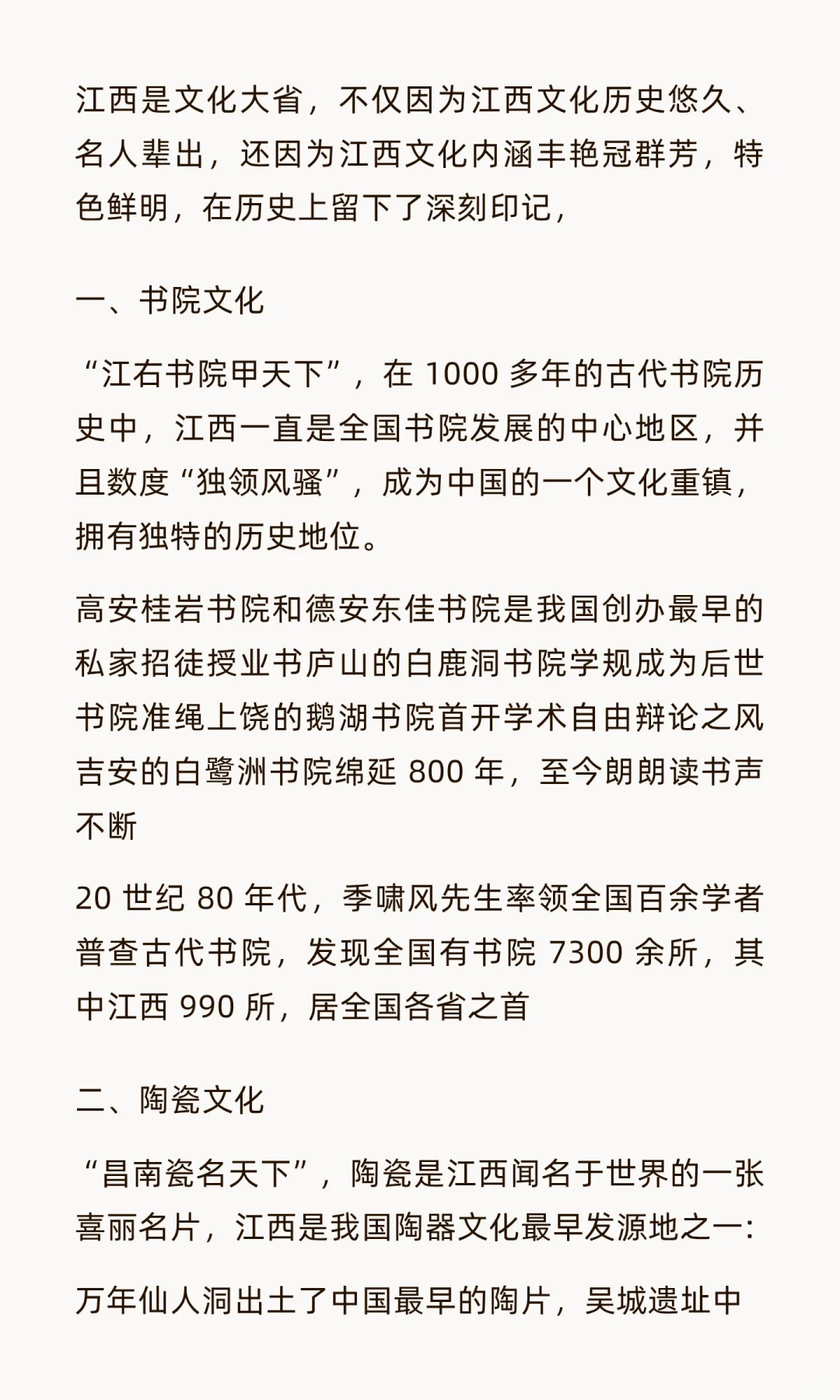 江西是文化大省，不仅因为江西文化历史悠久、名人辈出，还因为江西文化内涵丰艳冠群芳，特色鲜明，在历史上留下了深刻印记，

一、书院文化

“江右书院甲天下”，在 1000 多年的古代书院历史中，江西一直是全国书院发展的中心地区，并且数度“独领风骚”，成为中国的一个文化重镇，拥有独特的历史地位。

高安桂岩书院和德安东佳书院是我国创办最早的私家招徒授业书庐山的白鹿洞书院学规成为后世书院准绳上饶的鹅湖书院首开学术自由辩论之风吉安的白鹭洲书院绵延 800 年，至今朗朗读书声不断

20 世纪 80 年代，季啸风先生率领全国百余学者普查古代书院，发现全国有书院 7300 余所，其中江西 990 所，居全国各省之首

二、陶瓷文化

“昌南瓷名天下”，陶瓷是江西闻名于世界的一张喜丽名片，江西是我国陶器文化最早发源地之一：

万年仙人洞出土了中国最早的陶片，吴城遗址中